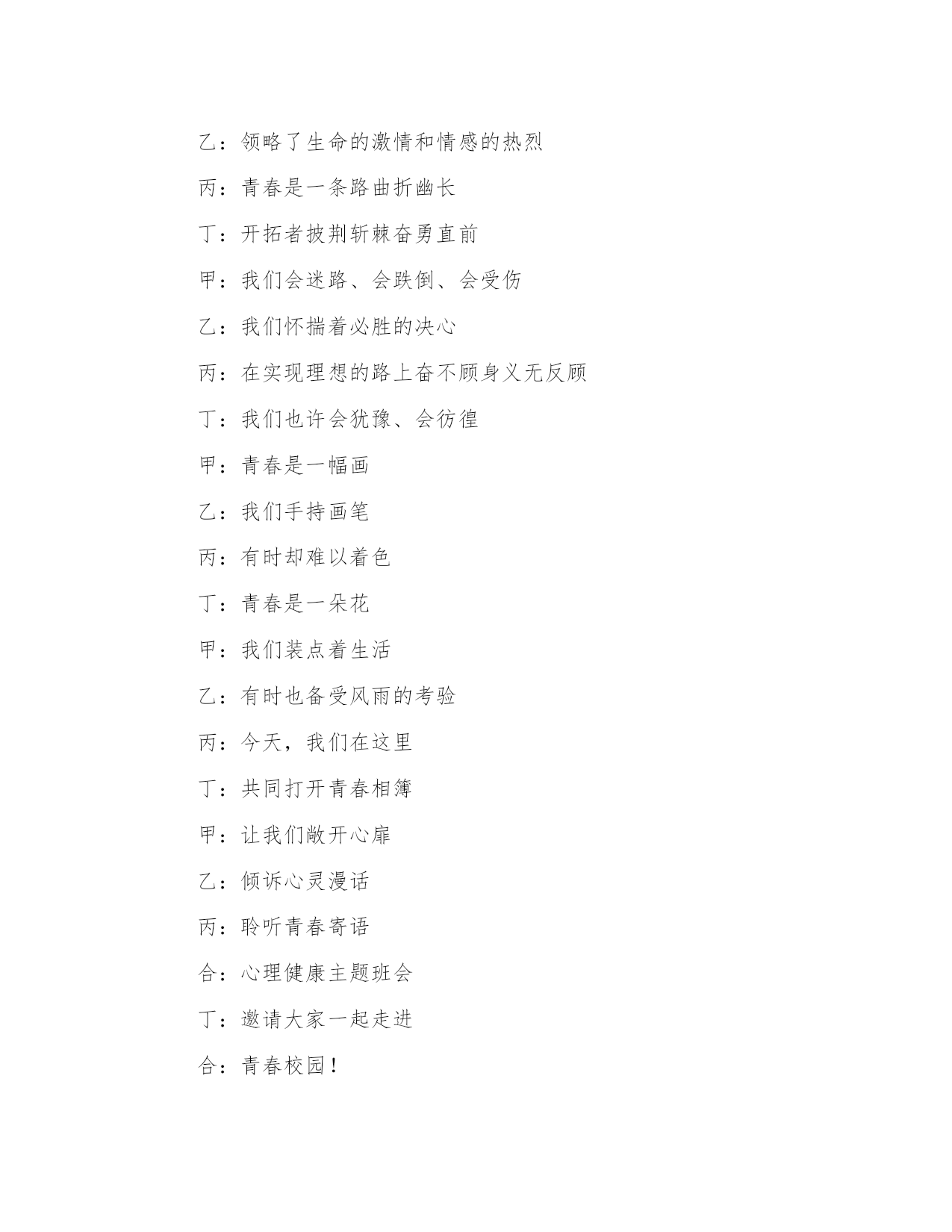 乙：领略了生命的激情和情感的热烈

丙：青春是一条路曲折幽长

丁：开拓者披荆斩棘奋勇直前

甲：我们会迷路、会跌倒、会受伤

乙：我们怀揣着必胜的决心

丙：在实现理想的路上奋不顾身义无反顾

丁：我们也许会犹豫、会彷徨

甲：青春是一幅画

乙：我们手持画笔

丙：有时却难以着色

丁：青春是一朵花

甲：我们装点着生活

乙：有时也备受风雨的考验

丙：今天，我们在这里

丁：共同打开青春相簿

甲：让我们敞开心扉

乙：倾诉心灵漫话

丙：聆听青春寄语

合：心理健康主题班会

丁：邀请大家一起走进

合：青春校园！